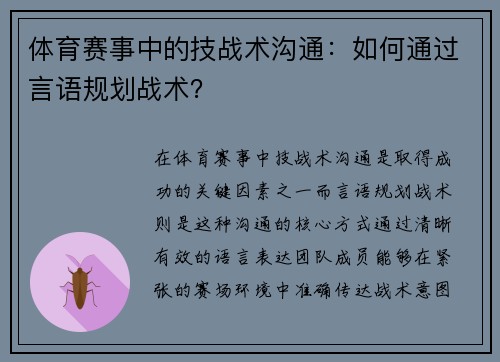 体育赛事中的技战术沟通：如何通过言语规划战术？

在体育赛事中技战术沟通是取得成功的关键因素之一而言语规划战术则是这种沟通的核心方式通过清晰有效的语言表达团队成员能够在紧张的赛场环境中准确传达战术意图